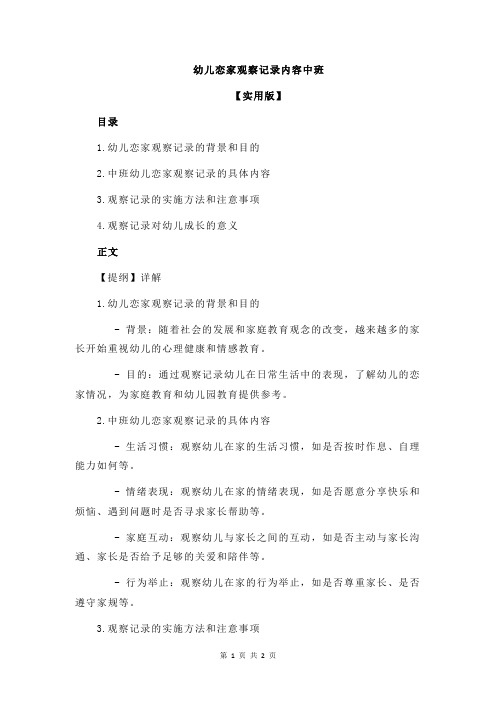 幼儿恋家观察记录内容中班

【实用版】

目录

1.幼儿恋家观察记录的背景和目的

2.中班幼儿恋家观察记录的具体内容

3.观察记录的实施方法和注意事项

4.观察记录对幼儿成长的意义

正文

【提纲】详解

1.幼儿恋家观察记录的背景和目的

- 背景：随着社会的发展和家庭教育观念的改变，越来越多的家长开始重视幼儿的心理健康和情感教育。

- 目的：通过观察记录幼儿在日常生活中的表现，了解幼儿的恋家情况，为家庭教育和幼儿园教育提供参考。

2.中班幼儿恋家观察记录的具体内容

- 生活习惯：观察幼儿在家的生活习惯，如是否按时作息、自理能力如何等。

- 情绪表现：观察幼儿在家的情绪表现，如是否愿意分享快乐和烦恼、遇到问题时是否寻求家长帮助等。

- 家庭互动：观察幼儿与家长之间的互动，如是否主动与家长沟通、家长是否给予足够的关爱和陪伴等。

- 行为举止：观察幼儿在家的行为举止，如是否尊重家长、是否遵守家规等。

3.观察记录的实施方法和注意事项

第 1 页 共 2 页